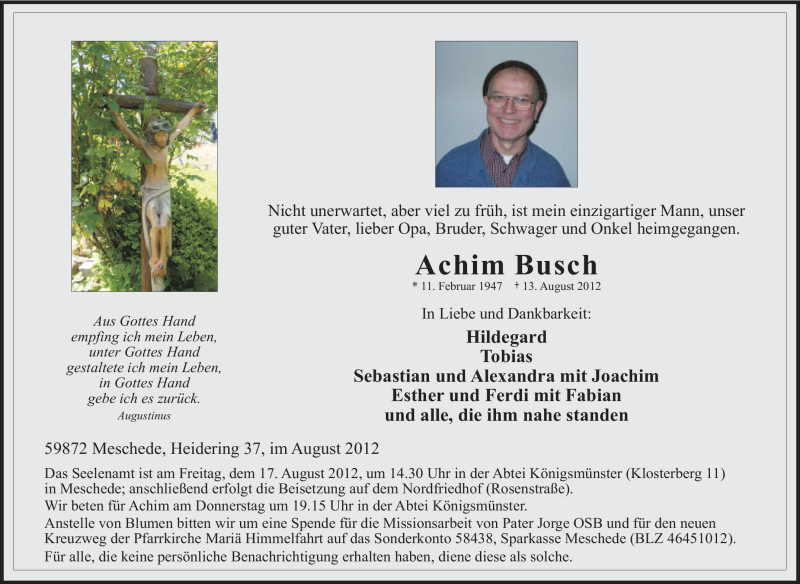 Aus Gottes Hand
empfing ich mein Leben,
unter Gottes Hand
gestaltete ich mein Leben,
in Gottes Hand
gebe ich es zurück.
Augustinus

Nicht unerwartet, aber viel zu früh, ist mein einzigartiger Mann, unser guter Vater, lieber Opa, Bruder, Schwager und Onkel heimgegangen.

Achim Busch
* 11. Februar 1947 † 13. August 2012

In Liebe und Dankbarkeit:
Hildegard
Tobias
Sebastian und Alexandra mit Joachim
Esther und Ferdi mit Fabian
und alle, die ihm nahe standen

59872 Meschede, Heidering 37, im August 2012

Das Seelenamt ist am Freitag, dem 17. August 2012, um 14.30 Uhr in der Abtei Königsmünster (Klosterberg 11) in Meschede; anschließend erfolgt die Beisetzung auf dem Nordfriedhof (Rosenstraße).
Wir beten für Achim am Donnerstag um 19.15 Uhr in der Abtei Königsmünster.
Anstelle von Blumen bitten wir um eine Spende für die Missionsarbeit von Pater Jorge OSB und für den neuen Kreuzweg der Pfarrkirche Mariä Himmelfahrt auf das Sonderkonto 58438, Sparkasse Meschede (BLZ 46451012).
Für alle, die keine persönliche Benachrichtigung erhalten haben, diene diese als solche.